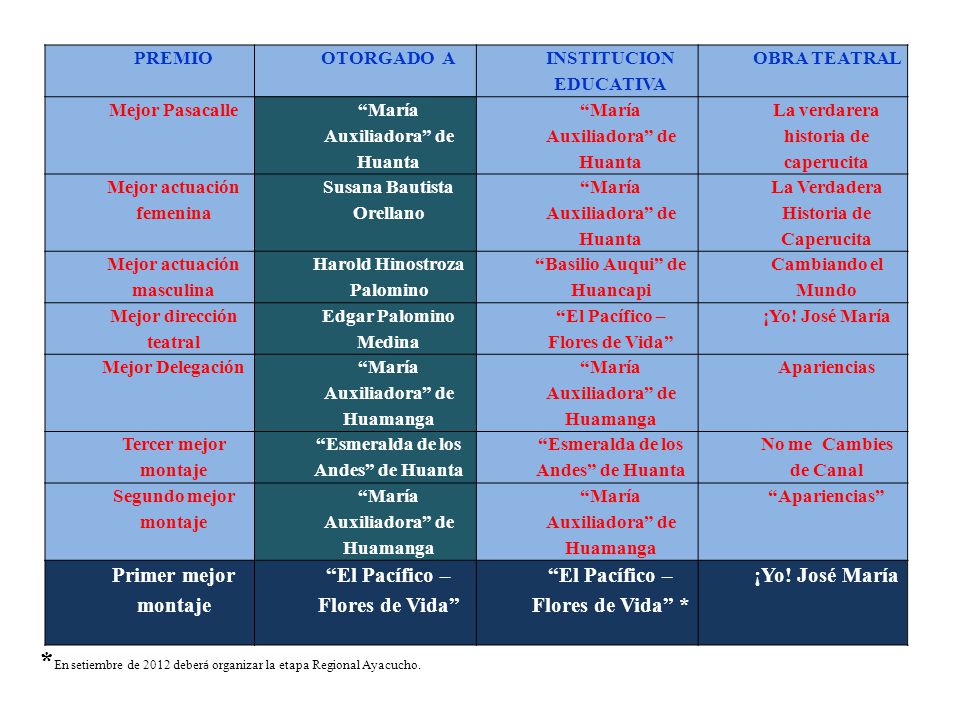 | PREMIO | OTORGADO A | INSTITUCION EDUCATIVA | OBRA TEATRAL |
|---|---|---|---|
| Mejor Pasacalle | “María Auxiliadora” de Huanta | “María Auxiliadora” de Huanta | La verdarera historia de caperucita |
| Mejor actuación femenina | Susana Bautista Orellano | “María Auxiliadora” de Huanta | La Verdadera Historia de Caperucita |
| Mejor actuación masculina | Harold Hinostroza Palomino | “Basilio Auqui” de Huancapi | Cambiando el Mundo |
| Mejor dirección teatral | Edgar Palomino Medina | “El Pacífico – Flores de Vida” | ¡Yo! José María |
| Mejor Delegación | “María Auxiliadora” de Huamanga | “María Auxiliadora” de Huamanga | Apariencias |
| Tercer mejor montaje | “Esmeralda de los Andes” de Huanta | “Esmeralda de los Andes” de Huanta | No me Cambies de Canal |
| Segundo mejor montaje | “María Auxiliadora” de Huamanga | “María Auxiliadora” de Huamanga | “Apariencias” |
| Primer mejor montaje | “El Pacífico – Flores de Vida” | “El Pacífico – Flores de Vida” * | ¡Yo! José María |

*En setiembre de 2012 deberá organizar la etapa Regional Ayacucho.